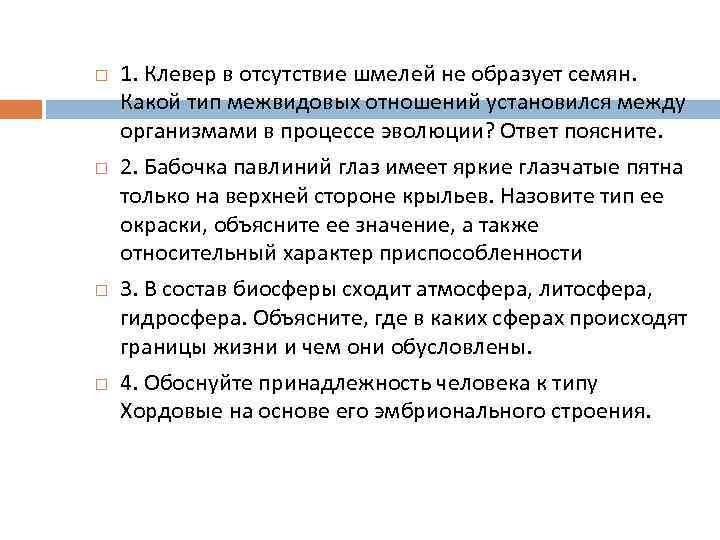 1. Клевер в отсутствие шмелей не образует семян. Какой тип межвидовых отношений установился между организмами в процессе эволюции? Ответ поясните.

2. Бабочка павлиний глаз имеет яркие глазчатые пятна только на верхней стороне крыльев. Назовите тип ее окраски, объясните ее значение, а также относительный характер приспособленности

3. В состав биосферы сходит атмосфера, литосфера, гидросфера. Объясните, где в каких сферах происходят границы жизни и чем они обусловлены.

4. Обоснуйте принадлежность человека к типу Хордовые на основе его эмбрионального строения.